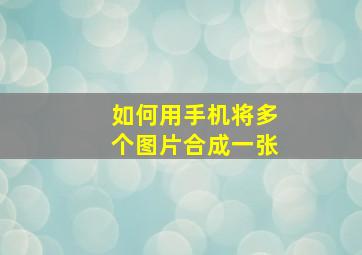 如何用手机将多个图片合成一张